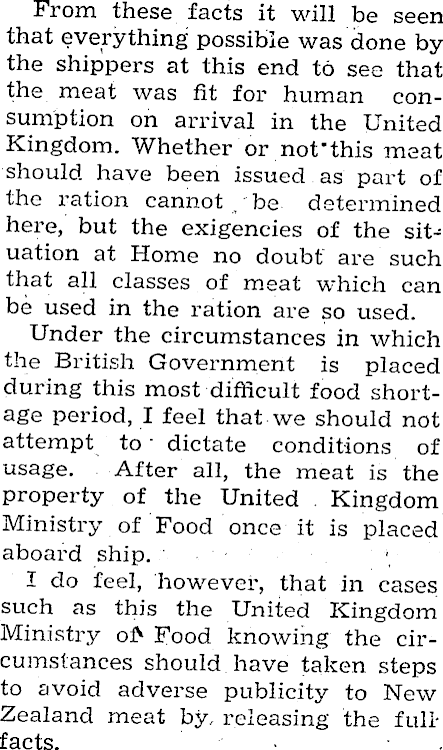 From these facts it will be seen that everything possible was done by the shippers at this end to see that the meat was fit for human consumption on arrival in the United Kingdom. Whether or not this meat should have been issued as part of the ration cannot be determined here, but the exigencies of the situation at Home no doubt are such that all classes of meat which can be used in the ration are so used.

Under the circumstances in which the British Government is placed during this most difficult food shortage period, I feel that we should not attempt to dictate conditions of usage. After all, the meat is the property of the United Kingdom Ministry of Food once it is placed aboard ship.

I do feel, however, that in cases such as this the United Kingdom Ministry of Food knowing the circumstances should have taken steps to avoid adverse publicity to New Zealand meat by releasing the full facts.